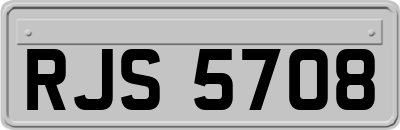 RJS 5708